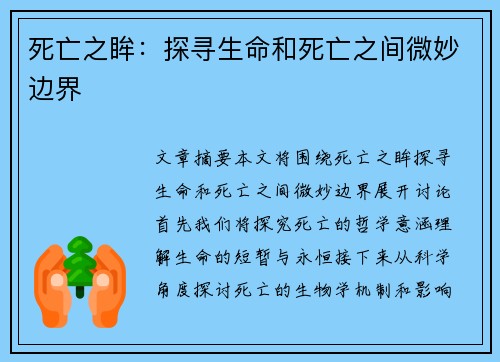 死亡之眸：探寻生命和死亡之间微妙边界

文章摘要本文将围绕死亡之眸探寻生命和死亡之间微妙边界展开讨论首先我们将探究死亡的哲学意涵理解生命的短暂与永恒接下来从科学角度探讨死亡的生物学机制和影响